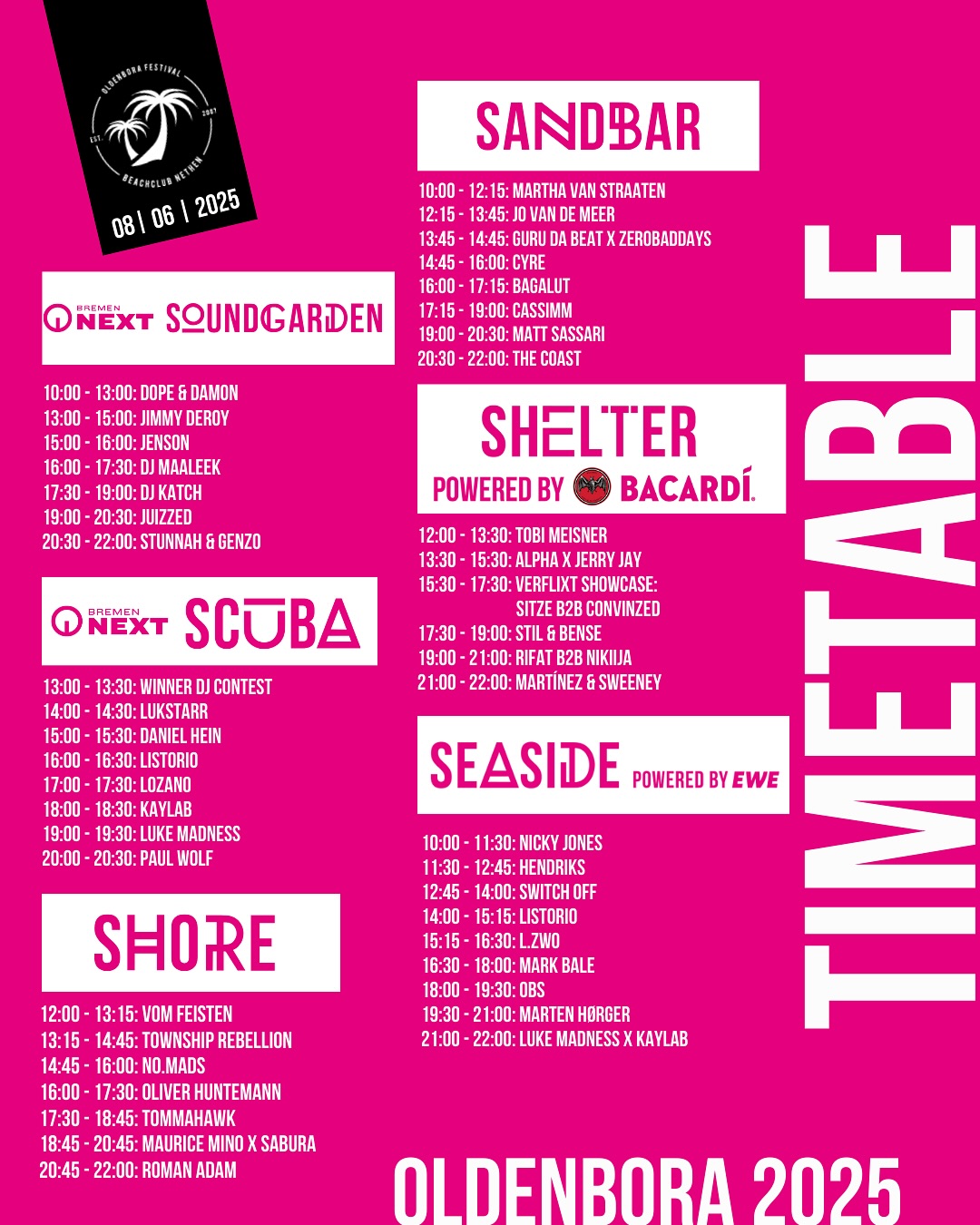 OLDENBORA FESTIVAL
EST. 2007
BEACHCLUB NETHEN
08 | 06 | 2025

BREMEN NEXT SOUNDGARDEN

10:00 - 13:00: DOPE & DAMON
13:00 - 15:00: JIMMY DEROY
15:00 - 16:00: JENSON
16:00 - 17:30: DJ MAALEEK
17:30 - 19:00: DJ KATCH
19:00 - 20:30: JUIZZED
20:30 - 22:00: STUNNAH & GENZO

BREMEN NEXT SCUBA

13:00 - 13:30: WINNER DJ CONTEST
14:00 - 14:30: LUKSTARR
15:00 - 15:30: DANIEL HEIN
16:00 - 16:30: LISTORIO
17:00 - 17:30: LOZANO
18:00 - 18:30: KAYLAB
19:00 - 19:30: LUKE MADNESS
20:00 - 20:30: PAUL WOLF

SHORE

12:00 - 13:15: VOM FEISTEN
13:15 - 14:45: TOWNSHIP REBELLION
14:45 - 16:00: NO.MADS
16:00 - 17:30: OLIVER HUNTEMANN
17:30 - 18:45: TOMMAHAWK
18:45 - 20:45: MAURICE MINO X SABURA
20:45 - 22:00: ROMAN ADAM

SANDBAR

10:00 - 12:15: MARTHA VAN STRAATEN
12:15 - 13:45: JO VAN DE MEER
13:45 - 14:45: GURU DA BEAT X ZEROBADDAYS
14:45 - 16:00: CYRE
16:00 - 17:15: BAGALUT
17:15 - 19:00: CASSIMM
19:00 - 20:30: MATT SASSARI
20:30 - 22:00: THE COAST

SHELTER
POWERED BY BACARDÍ

12:00 - 13:30: TOBI MEISNER
13:30 - 15:30: ALPHA X JERRY JAY
15:30 - 17:30: VERFLIXT SHOWCASE:
SITZE B2B CONVINZED
17:30 - 19:00: STIL & BENSE
19:00 - 21:00: RIFAT B2B NIKIIJA
21:00 - 22:00: MARTÍNEZ & SWEENEY

SEASIDE POWERED BY EWE

10:00 - 11:30: NICKY JONES
11:30 - 12:45: HENDRIKS
12:45 - 14:00: SWITCH OFF
14:00 - 15:15: LISTORIO
15:15 - 16:30: L.ZWO
16:30 - 18:00: MARK BALE
18:00 - 19:30: OBS
19:30 - 21:00: MARTEN HØRGER
21:00 - 22:00: LUKE MADNESS X KAYLAB

TIMETABLE

OLDENBORA 2025